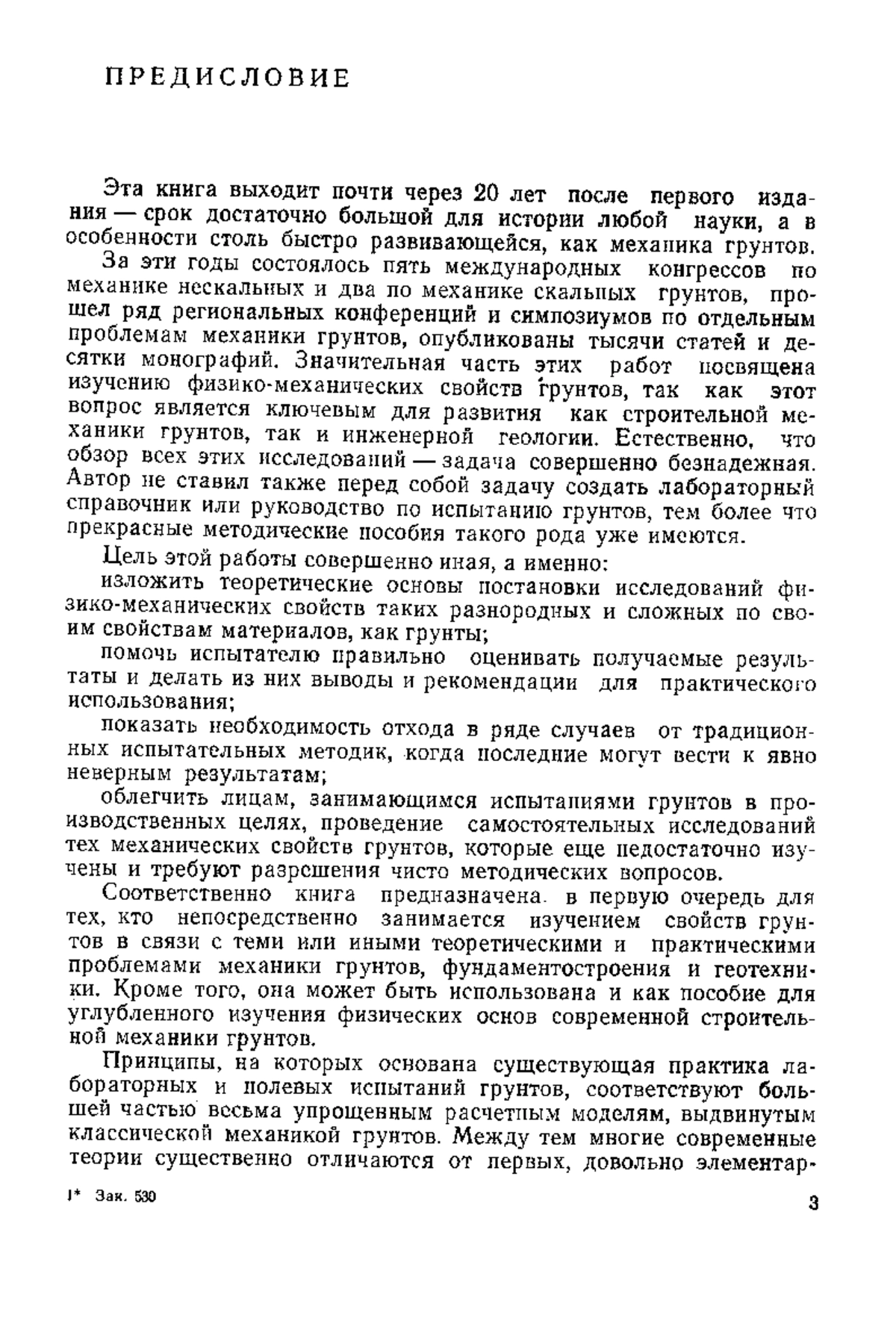 ПРЕДИСЛОВИЕ

Эта книга выходит почти через 20 лет после первого издания — срок достаточно большой для истории любой науки, а в особенности столь быстро развивающейся, как механика грунтов.

За эти годы состоялось пять международных конгрессов по механике нескальных и два по механике скальных грунтов, прошел ряд региональных конференций и симпозиумов по отдельным проблемам механики грунтов, опубликованы тысячи статей и десятки монографий. Значительная часть этих работ посвящена изучению физико-механических свойств грунтов, так как этот вопрос является ключевым для развития как строительной механики грунтов, так и инженерной геологии. Естественно, что обзор всех этих исследований — задача совершенно безнадежная. Автор не ставил также перед собой задачу создать лабораторный справочник или руководство по испытанию грунтов, тем более что прекрасные методические пособия такого рода уже имеются.

Цель этой работы совершенно иная, а именно:

изложить теоретические основы постановки исследований физико-механических свойств таких разнородных и сложных по своим свойствам материалов, как грунты;

помочь испытателю правильно оценивать получаемые результаты и делать из них выводы и рекомендации для практического использования;

показать необходимость отхода в ряде случаев от традиционных испытательных методик, когда последние могут вести к явно неверным результатам;

облегчить лицам, занимающимся испытаниями грунтов в производственных целях, проведение самостоятельных исследований тех механических свойств грунтов, которые еще недостаточно изучены и требуют разрешения чисто методических вопросов.

Соответственно книга предназначена в первую очередь для тех, кто непосредственно занимается изучением свойств грунтов в связи с теми или иными теоретическими и практическими проблемами механики грунтов, фундаментостроения и геотехники. Кроме того, она может быть использована и как пособие для углубленного изучения физических основ современной строительной механики грунтов.

Принципы, на которых основана существующая практика лабораторных и полевых испытаний грунтов, соответствуют большей частью весьма упрощенным расчетным моделям, выдвинутым классической механикой грунтов. Между тем многие современные теории существенно отличаются от первых, довольно элементар-

1* Зак. 530

3